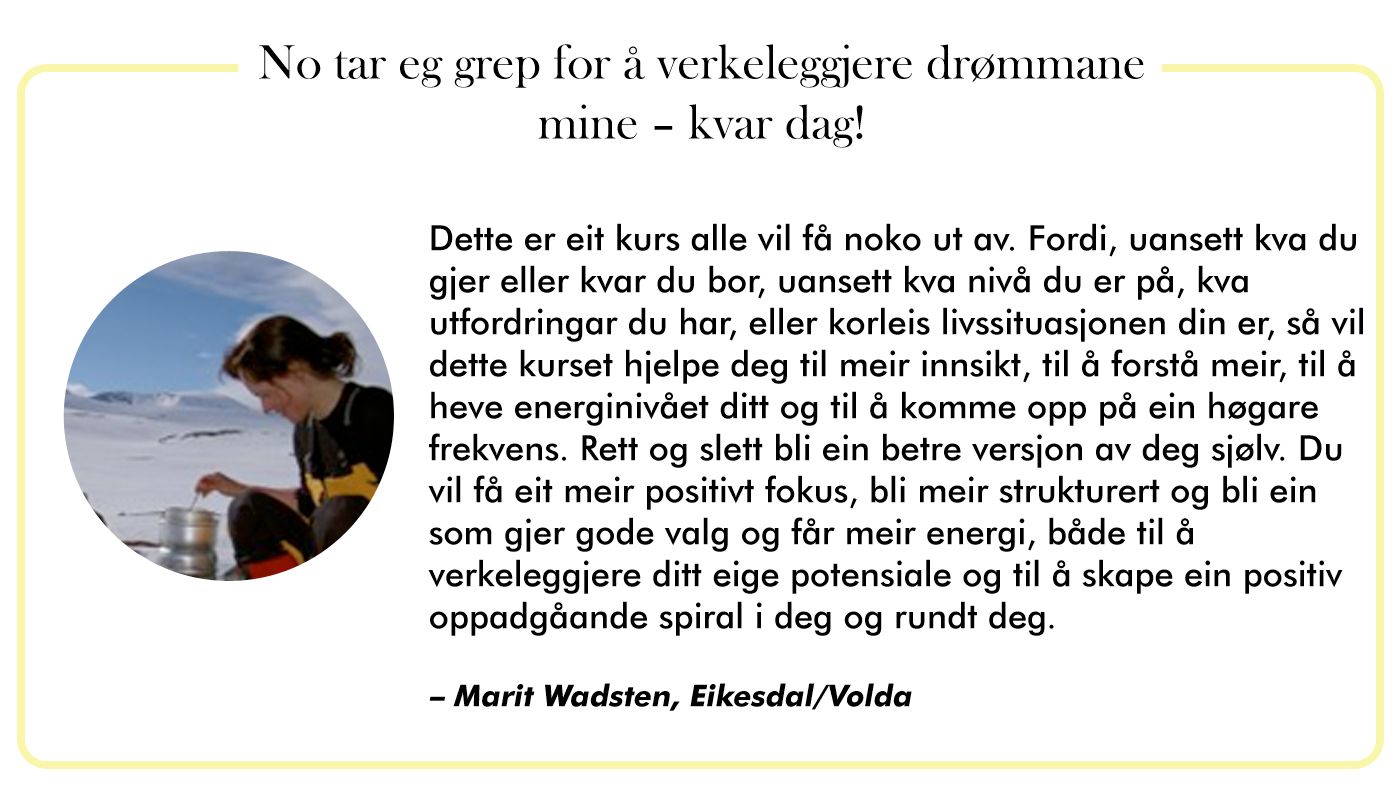 No tar eg grep for å verkeleggjere drømmane mine – kvar dag!

Dette er eit kurs alle vil få noko ut av. Fordi, uansett kva du gjer eller kvar du bor, uansett kva nivå du er på, kva utfordringar du har, eller korleis livssituasjonen din er, så vil dette kurset hjelpe deg til meir innsikt, til å forstå meir, til å heve energinivået ditt og til å komme opp på ein høgare frekvens. Rett og slett bli ein betre versjon av deg sjølv. Du vil få eit meir positivt fokus, bli meir strukturert og bli ein som gjer gode valg og får meir energi, både til å verkeleggjere ditt eige potensiale og til å skape ein positiv oppadgåande spiral i deg og rundt deg.

– Marit Wadsten, Eikesdal/Volda